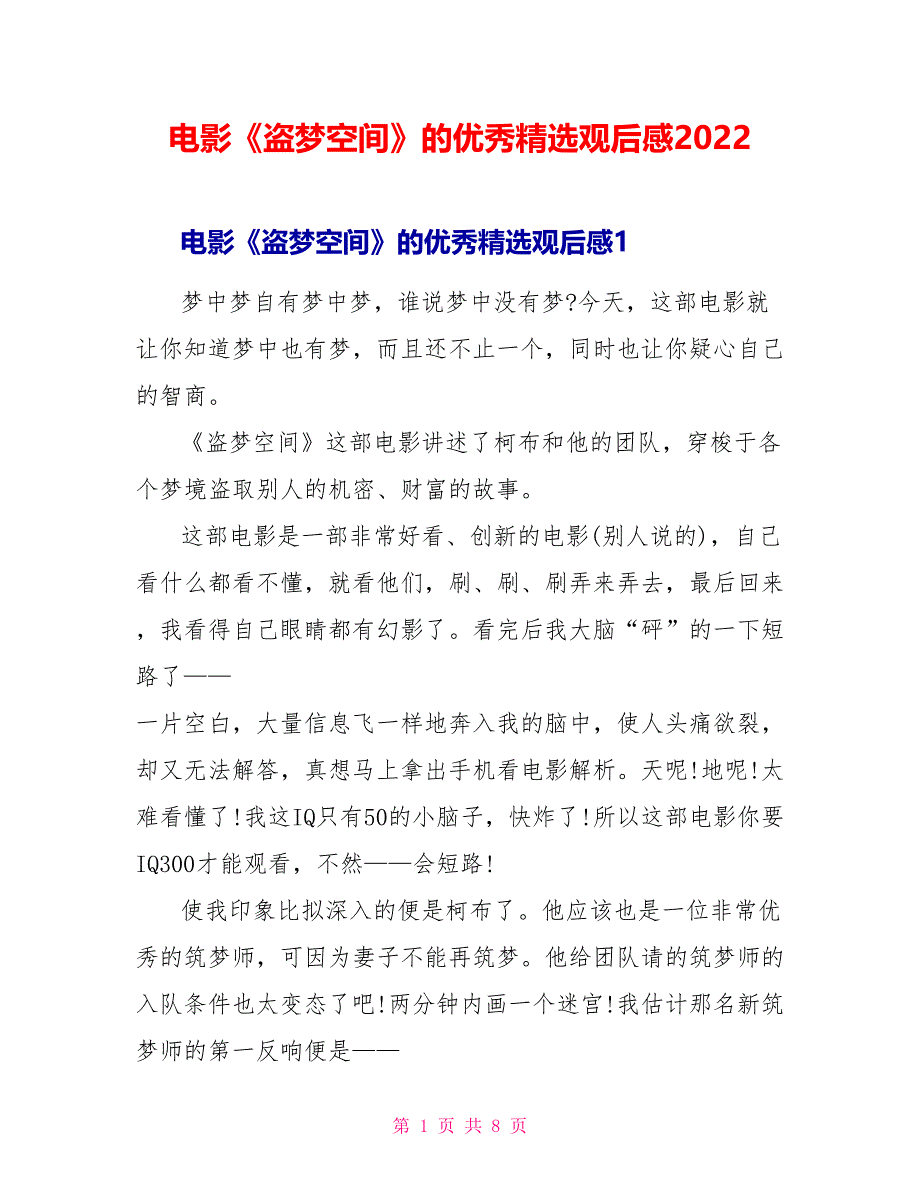 电影《盗梦空间》的优秀精选观后感2022

电影《盗梦空间》的优秀精选观后感1

梦中梦自有梦中梦，谁说梦中没有梦?今天，这部电影就让你知道梦中也有梦，而且还不止一个，同时也让你疑心自己的智商。

《盗梦空间》这部电影讲述了柯布和他的团队，穿梭于各个梦境盗取别人的机密、财富的故事。

这部电影是一部非常好看、创新的电影(别人说的)，自己看什么都看不懂，就看他们，刷、刷、刷弄来弄去，最后回来，我看得自己眼睛都有幻影了。看完后我大脑“砰”的一下短路了——

一片空白，大量信息飞一样地奔入我的脑中，使人头痛欲裂，却又无法解答，真想马上拿出手机看电影解析。天呢!地呢!太难看懂了!我这IQ只有50的小脑子，快炸了!所以这部电影你要IQ300才能观看，不然——会短路!

使我印象比拟深入的便是柯布了。他应该也是一位非常优秀的筑梦师，可因为妻子不能再筑梦。他给团队请的筑梦师的入队条件也太变态了吧!两分钟内画一个迷宫!我估计那名新筑梦师的第一反响便是——

第 1 页 共 8 页